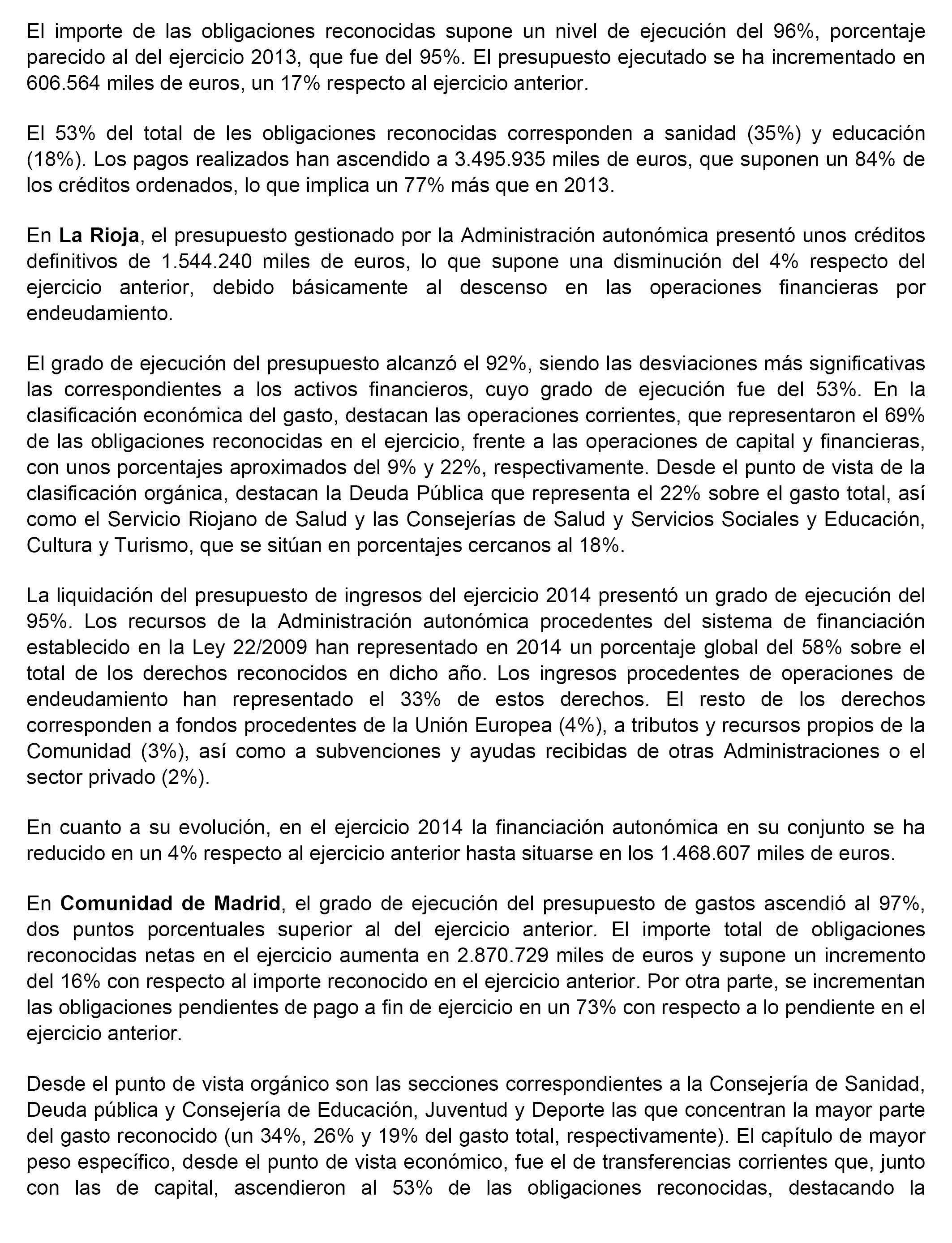 El importe de las obligaciones reconocidas supone un nivel de ejecución del 96%, porcentaje parecido al del ejercicio 2013, que fue del 95%. El presupuesto ejecutado se ha incrementado en 606.564 miles de euros, un 17% respecto al ejercicio anterior.

El 53% del total de les obligaciones reconocidas corresponden a sanidad (35%) y educación (18%). Los pagos realizados han ascendido a 3.495.935 miles de euros, que suponen un 84% de los créditos ordenados, lo que implica un 77% más que en 2013.

En La Rioja, el presupuesto gestionado por la Administración autonómica presentó unos créditos definitivos de 1.544.240 miles de euros, lo que supone una disminución del 4% respecto del ejercicio anterior, debido básicamente al descenso en las operaciones financieras por endeudamiento.

El grado de ejecución del presupuesto alcanzó el 92%, siendo las desviaciones más significativas las correspondientes a los activos financieros, cuyo grado de ejecución fue del 53%. En la clasificación económica del gasto, destacan las operaciones corrientes, que representaron el 69% de las obligaciones reconocidas en el ejercicio, frente a las operaciones de capital y financieras, con unos porcentajes aproximados del 9% y 22%, respectivamente. Desde el punto de vista de la clasificación orgánica, destacan la Deuda Pública que representa el 22% sobre el gasto total, así como el Servicio Riojano de Salud y las Consejerías de Salud y Servicios Sociales y Educación, Cultura y Turismo, que se sitúan en porcentajes cercanos al 18%.

La liquidación del presupuesto de ingresos del ejercicio 2014 presentó un grado de ejecución del 95%. Los recursos de la Administración autonómica procedentes del sistema de financiación establecido en la Ley 22/2009 han representado en 2014 un porcentaje global del 58% sobre el total de los derechos reconocidos en dicho año. Los ingresos procedentes de operaciones de endeudamiento han representado el 33% de estos derechos. El resto de los derechos corresponden a fondos procedentes de la Unión Europea (4%), a tributos y recursos propios de la Comunidad (3%), así como a subvenciones y ayudas recibidas de otras Administraciones o el sector privado (2%).

En cuanto a su evolución, en el ejercicio 2014 la financiación autonómica en su conjunto se ha reducido en un 4% respecto al ejercicio anterior hasta situarse en los 1.468.607 miles de euros.

En Comunidad de Madrid, el grado de ejecución del presupuesto de gastos ascendió al 97%, dos puntos porcentuales superior al del ejercicio anterior. El importe total de obligaciones reconocidas netas en el ejercicio aumenta en 2.870.729 miles de euros y supone un incremento del 16% con respecto al importe reconocido en el ejercicio anterior. Por otra parte, se incrementan las obligaciones pendientes de pago a fin de ejercicio en un 73% con respecto a lo pendiente en el ejercicio anterior.

Desde el punto de vista orgánico son las secciones correspondientes a la Consejería de Sanidad, Deuda pública y Consejería de Educación, Juventud y Deporte las que concentran la mayor parte del gasto reconocido (un 34%, 26% y 19% del gasto total, respectivamente). El capítulo de mayor peso específico, desde el punto de vista económico, fue el de transferencias corrientes que, junto con las de capital, ascendieron al 53% de las obligaciones reconocidas, destacando la